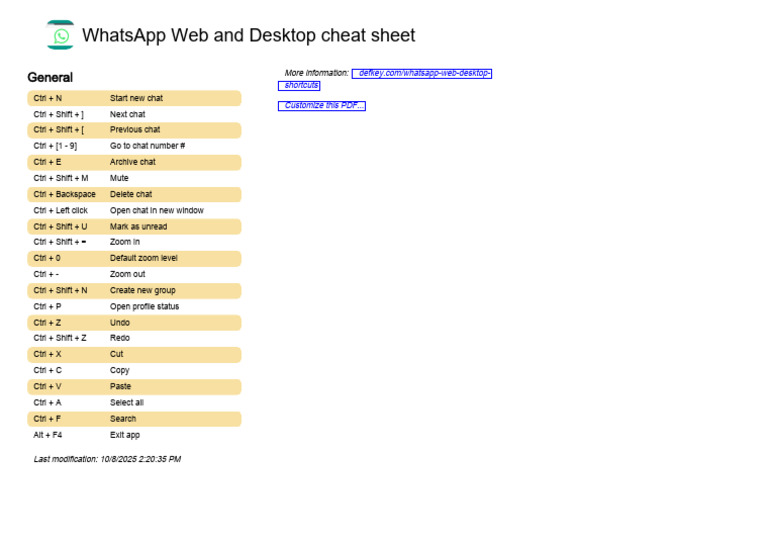 WhatsApp Web and Desktop cheat sheet

General

| | |
|---|---|
| Ctrl + N | Start new chat |
| Ctrl + Shift + ] | Next chat |
| Ctrl + Shift + [ | Previous chat |
| Ctrl + [1 - 9] | Go to chat number # |
| Ctrl + E | Archive chat |
| Ctrl + Shift + M | Mute |
| Ctrl + Backspace | Delete chat |
| Ctrl + Left click | Open chat in new window |
| Ctrl + Shift + U | Mark as unread |
| Ctrl + Shift + = | Zoom in |
| Ctrl + 0 | Default zoom level |
| Ctrl + - | Zoom out |
| Ctrl + Shift + N | Create new group |
| Ctrl + P | Open profile status |
| Ctrl + Z | Undo |
| Ctrl + Shift + Z | Redo |
| Ctrl + X | Cut |
| Ctrl + C | Copy |
| Ctrl + V | Paste |
| Ctrl + A | Select all |
| Ctrl + F | Search |
| Alt + F4 | Exit app |

Last modification: 10/8/2025 2:20:35 PM

More information: defkey.com/whatsapp-web-desktop-shortcuts

Customize this PDF...